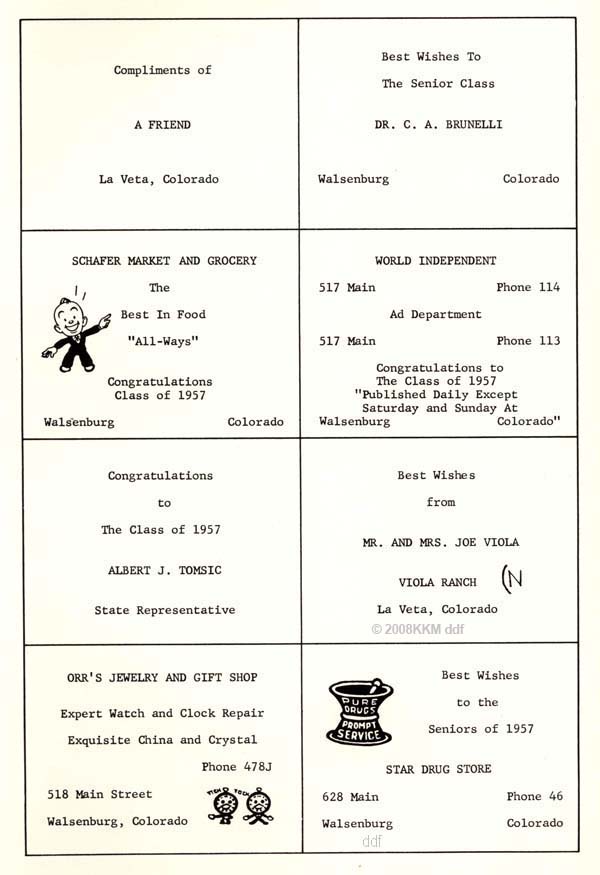 Compliments of

A FRIEND

La Veta, Colorado

Best Wishes To

The Senior Class

DR. C. A. BRUNELLI

Walsenburg Colorado

SCHAFER MARKET AND GROCERY

The

Best In Food

"All-Ways"

Congratulations
Class of 1957

Walsenburg Colorado

WORLD INDEPENDENT

517 Main Phone 114

Ad Department

517 Main Phone 113

Congratulations to
The Class of 1957
"Published Daily Except
Saturday and Sunday At
Walsenburg Colorado"

Congratulations

to

The Class of 1957

ALBERT J. TOMSIC

State Representative

Best Wishes

from

MR. AND MRS. JOE VIOLA

VIOLA RANCH (N

La Veta, Colorado

© 2008KKM ddf

ORR'S JEWELRY AND GIFT SHOP

Expert Watch and Clock Repair

Exquisite China and Crystal

Phone 478J

518 Main Street

Walsenburg, Colorado

TICK TOCK

PURE DRUGS PROMPT SERVICE

Best Wishes

to the

Seniors of 1957

STAR DRUG STORE

628 Main Phone 46

Walsenburg Colorado

ddf